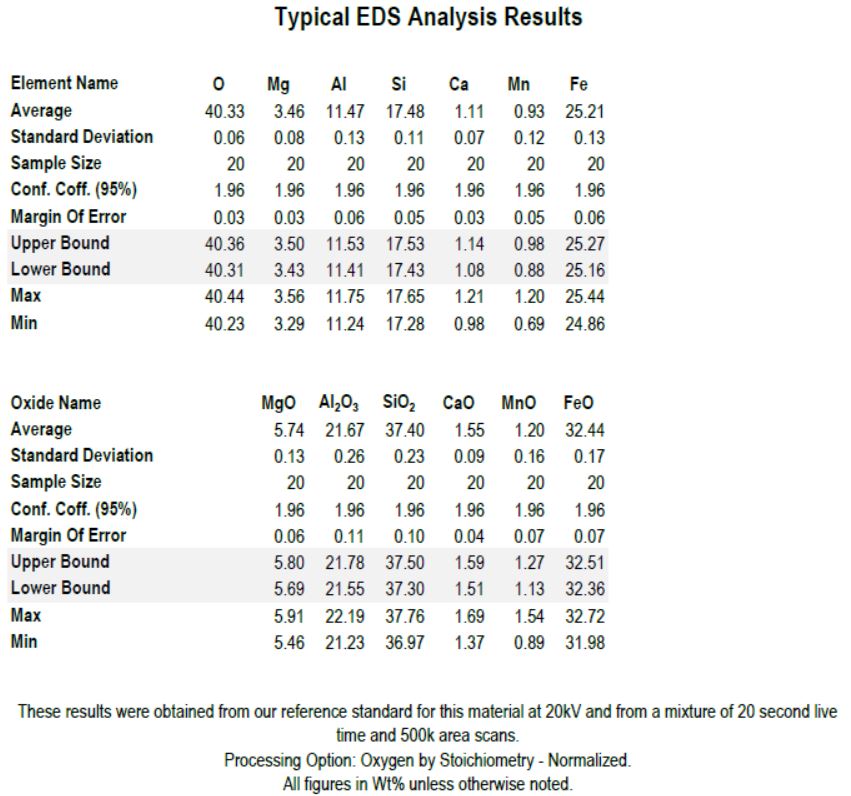 Typical EDS Analysis Results

| Element Name | O | Mg | Al | Si | Ca | Mn | Fe |
|---|---|---|---|---|---|---|---|
| Average | 40.33 | 3.46 | 11.47 | 17.48 | 1.11 | 0.93 | 25.21 |
| Standard Deviation | 0.06 | 0.08 | 0.13 | 0.11 | 0.07 | 0.12 | 0.13 |
| Sample Size | 20 | 20 | 20 | 20 | 20 | 20 | 20 |
| Conf. Coff. (95%) | 1.96 | 1.96 | 1.96 | 1.96 | 1.96 | 1.96 | 1.96 |
| Margin Of Error | 0.03 | 0.03 | 0.06 | 0.05 | 0.03 | 0.05 | 0.06 |
| Upper Bound | 40.36 | 3.50 | 11.53 | 17.53 | 1.14 | 0.98 | 25.27 |
| Lower Bound | 40.31 | 3.43 | 11.41 | 17.43 | 1.08 | 0.88 | 25.16 |
| Max | 40.44 | 3.56 | 11.75 | 17.65 | 1.21 | 1.20 | 25.44 |
| Min | 40.23 | 3.29 | 11.24 | 17.28 | 0.98 | 0.69 | 24.86 |

| Oxide Name | MgO | $Al_2O_3$ | $SiO_2$ | CaO | MnO | FeO |
|---|---|---|---|---|---|---|
| Average | 5.74 | 21.67 | 37.40 | 1.55 | 1.20 | 32.44 |
| Standard Deviation | 0.13 | 0.26 | 0.23 | 0.09 | 0.16 | 0.17 |
| Sample Size | 20 | 20 | 20 | 20 | 20 | 20 |
| Conf. Coff. (95%) | 1.96 | 1.96 | 1.96 | 1.96 | 1.96 | 1.96 |
| Margin Of Error | 0.06 | 0.11 | 0.10 | 0.04 | 0.07 | 0.07 |
| Upper Bound | 5.80 | 21.78 | 37.50 | 1.59 | 1.27 | 32.51 |
| Lower Bound | 5.69 | 21.55 | 37.30 | 1.51 | 1.13 | 32.36 |
| Max | 5.91 | 22.19 | 37.76 | 1.69 | 1.54 | 32.72 |
| Min | 5.46 | 21.23 | 36.97 | 1.37 | 0.89 | 31.98 |

These results were obtained from our reference standard for this material at 20kV and from a mixture of 20 second live time and 500k area scans.
Processing Option: Oxygen by Stoichiometry - Normalized.
All figures in Wt% unless otherwise noted.